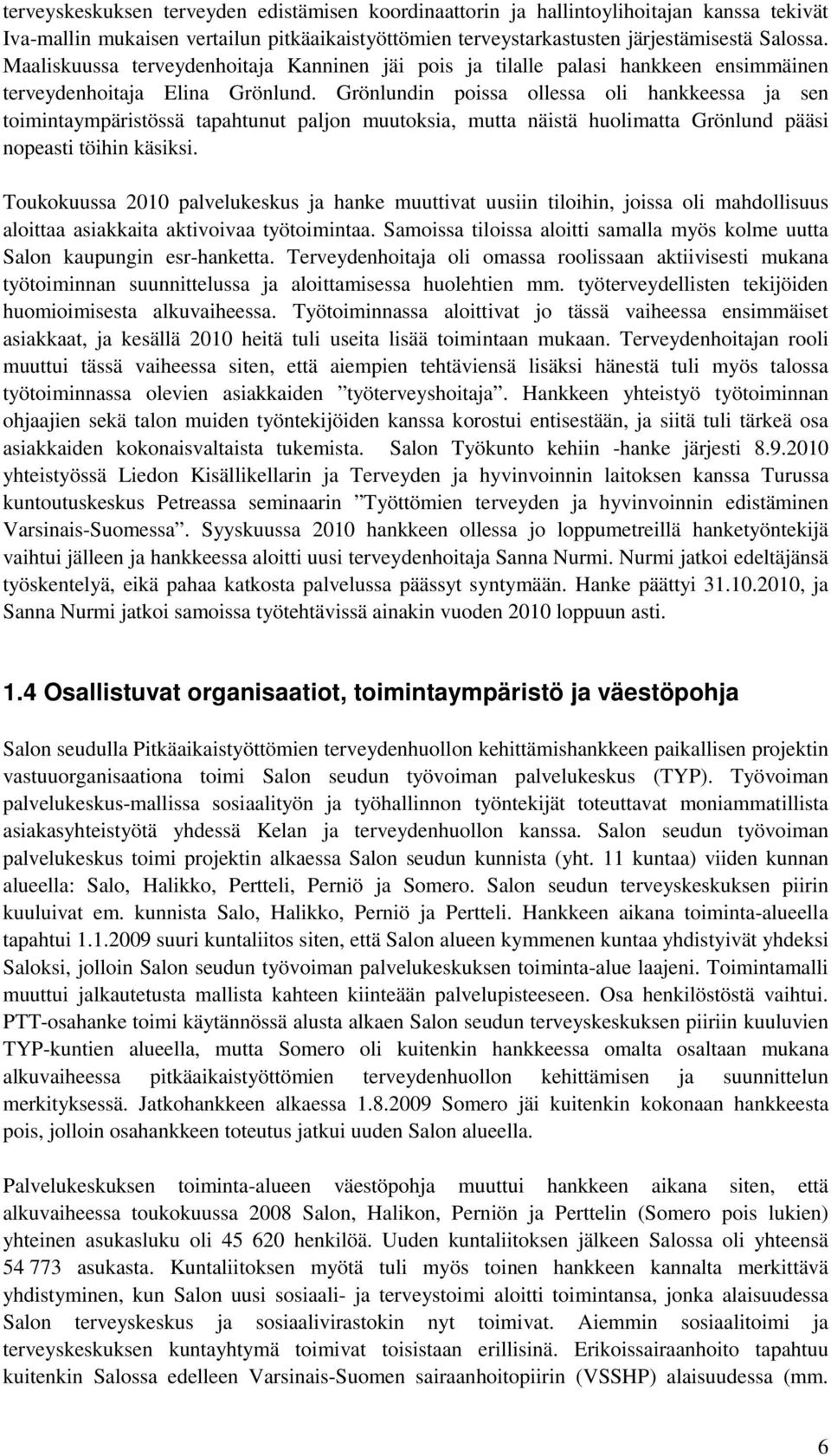 terveyskeskuksen terveyden edistämisen koordinaattorin ja hallintoylihoitajan kanssa tekivät Iva-mallin mukaisen vertailun pitkäaikaistyöttömien terveystarkastusten järjestämisestä Salossa. Maaliskuussa terveydenhoitaja Kanninen jäi pois ja tilalle palasi hankkeen ensimmäinen terveydenhoitaja Elina Grönlund. Grönlundin poissa ollessa oli hankkeessa ja sen toimintaympäristössä tapahtunut paljon muutoksia, mutta näistä huolimatta Grönlund pääsi nopeasti töihin käsiksi.

Toukokuussa 2010 palvelukeskus ja hanke muuttivat uusiin tiloihin, joissa oli mahdollisuus aloittaa asiakkaita aktivoivaa työtoimintaa. Samoissa tiloissa aloitti samalla myös kolme uutta Salon kaupungin esr-hanketta. Terveydenhoitaja oli omassa roolissaan aktiivisesti mukana työtoiminnan suunnittelussa ja aloittamisessa huolehtien mm. työterveydellisten tekijöiden huomioimisesta alkuvaiheessa. Työtoiminnassa aloittivat jo tässä vaiheessa ensimmäiset asiakkaat, ja kesällä 2010 heitä tuli useita lisää toimintaan mukaan. Terveydenhoitajan rooli muuttui tässä vaiheessa siten, että aiempien tehtäviensä lisäksi hänestä tuli myös talossa työtoiminnassa olevien asiakkaiden ”työterveyshoitaja”. Hankkeen yhteistyö työtoiminnan ohjaajien sekä talon muiden työntekijöiden kanssa korostui entisestään, ja siitä tuli tärkeä osa asiakkaiden kokonaisvaltaista tukemista. Salon Työkunto kehiin -hanke järjesti 8.9.2010 yhteistyössä Liedon Kisällikellarin ja Terveyden ja hyvinvoinnin laitoksen kanssa Turussa kuntoutuskeskus Petreassa seminaarin ”Työttömien terveyden ja hyvinvoinnin edistäminen Varsinais-Suomessa”. Syyskuussa 2010 hankkeen ollessa jo loppumetreillä hanketyöntekijä vaihtui jälleen ja hankkeessa aloitti uusi terveydenhoitaja Sanna Nurmi. Nurmi jatkoi edeltäjänsä työskentelyä, eikä pahaa katkosta palvelussa päässyt syntymään. Hanke päättyi 31.10.2010, ja Sanna Nurmi jatkoi samoissa työtehtävissä ainakin vuoden 2010 loppuun asti.

1.4 Osallistuvat organisaatiot, toimintaympäristö ja väestöpohja

Salon seudulla Pitkäaikaistyöttömien terveydenhuollon kehittämishankkeen paikallisen projektin vastuuorganisaationa toimi Salon seudun työvoiman palvelukeskus (TYP). Työvoiman palvelukeskus-mallissa sosiaalityön ja työhallinnon työntekijät toteuttavat moniammatillista asiakasyhteistyötä yhdessä Kelan ja terveydenhuollon kanssa. Salon seudun työvoiman palvelukeskus toimi projektin alkaessa Salon seudun kunnista (yht. 11 kuntaa) viiden kunnan alueella: Salo, Halikko, Pertteli, Perniö ja Somero. Salon seudun terveyskeskuksen piirin kuuluivat em. kunnista Salo, Halikko, Perniö ja Pertteli. Hankkeen aikana toiminta-alueella tapahtui 1.1.2009 suuri kuntaliitos siten, että Salon alueen kymmenen kuntaa yhdistyivät yhdeksi Saloksi, jolloin Salon seudun työvoiman palvelukeskuksen toiminta-alue laajeni. Toimintamalli muuttui jalkautetusta mallista kahteen kiinteään palvelupisteeseen. Osa henkilöstöstä vaihtui. PTT-osahanke toimi käytännössä alusta alkaen Salon seudun terveyskeskuksen piiriin kuuluvien TYP-kuntien alueella, mutta Somero oli kuitenkin hankkeessa omalta osaltaan mukana alkuvaiheessa pitkäaikaistyöttömien terveydenhuollon kehittämisen ja suunnittelun merkityksessä. Jatkohankkeen alkaessa 1.8.2009 Somero jäi kuitenkin kokonaan hankkeesta pois, jolloin osahankkeen toteutus jatkui uuden Salon alueella.

Palvelukeskuksen toiminta-alueen väestöpohja muuttui hankkeen aikana siten, että alkuvaiheessa toukokuussa 2008 Salon, Halikon, Perniön ja Perttelin (Somero pois lukien) yhteinen asukasluku oli 45 620 henkilöä. Uuden kuntaliitoksen jälkeen Salossa oli yhteensä 54 773 asukasta. Kuntaliitoksen myötä tuli myös toinen hankkeen kannalta merkittävä yhdistyminen, kun Salon uusi sosiaali- ja terveystoimi aloitti toimintansa, jonka alaisuudessa Salon terveyskeskus ja sosiaalivirastokin nyt toimivat. Aiemmin sosiaalitoimi ja terveyskeskuksen kuntayhtymä toimivat toisistaan erillisinä. Erikoissairaanhoito tapahtuu kuitenkin Salossa edelleen Varsinais-Suomen sairaanhoitopiirin (VSSHP) alaisuudessa (mm.

6